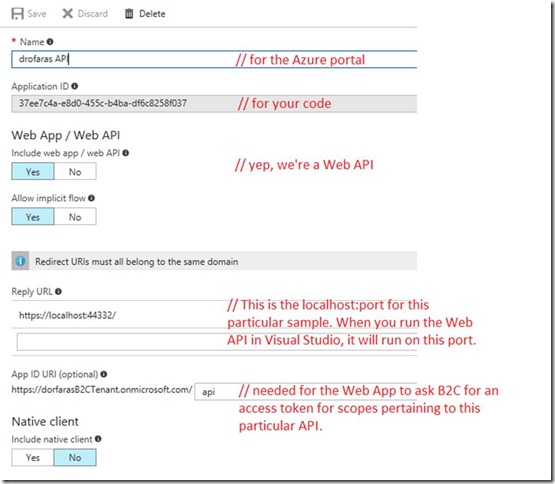 Save Discard Delete

* Name

drofaras API

// for the Azure portal

Application ID

37ee7c4a-e8d0-455c-b4ba-df6c8258f037

// for your code

Web App / Web API

Include web app / web API

Yes No

// yep, we're a Web API

Allow implicit flow

Yes No

Redirect URIs must all belong to the same domain

Reply URL

https://localhost:44332/

// This is the localhost:port for this particular sample. When you run the Web API in Visual Studio, it will run on this port.

App ID URI (optional)

https://dorfarasB2CTenant.onmicrosoft.com/ api

// needed for the Web App to ask B2C for an access token for scopes pertaining to this particular API.

Native client

Include native client

Yes No